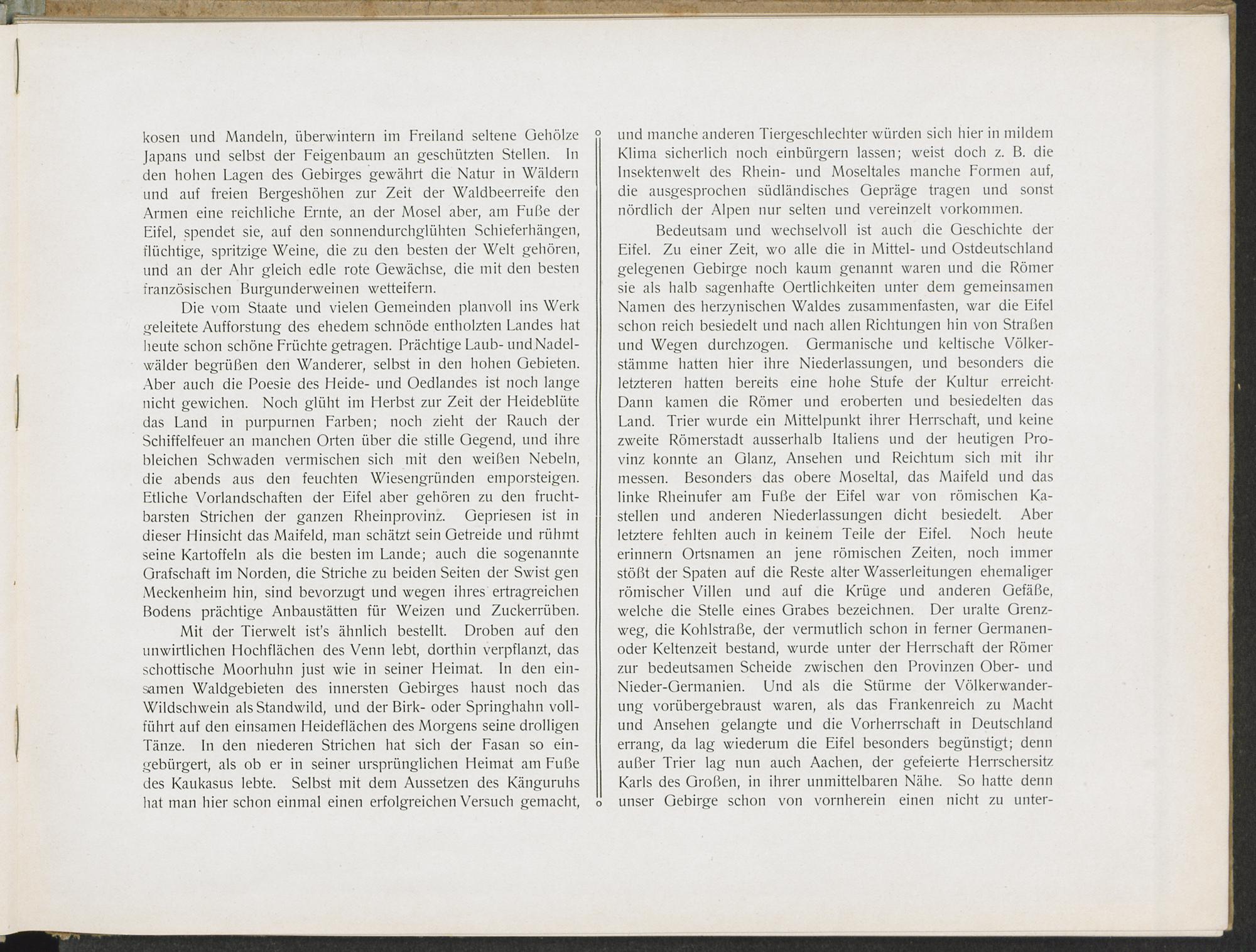 kosen und Mandeln, überwintern im Freiland seltene Gehölze Japans und selbst der Feigenbaum an geschützten Stellen. In den hohen Lagen des Gebirges gewährt die Natur in Wäldern und auf freien Bergeshöhen zur Zeit der Waldbeerreife den Armen eine reichliche Ernte, an der Mosel aber, am Fuße der Eifel, spendet sie, auf den sonnendurchglühten Schieferhängen, flüchtige, spritzige Weine, die zu den besten der Welt gehören, und an der Ahr gleich edle rote Gewächse, die mit den besten französischen Burgunderweinen wetteifern.

Die vom Staate und vielen Gemeinden planvoll ins Werk geleitete Aufforstung des ehedem schnöde entholzten Landes hat heute schon schöne Früchte getragen. Prächtige Laub- und Nadelwälder begrüßen den Wanderer, selbst in den hohen Gebieten. Aber auch die Poesie des Heide- und Oedlandes ist noch lange nicht gewichen. Noch glüht im Herbst zur Zeit der Heideblüte das Land in purpurnen Farben; noch zieht der Rauch der Schiffelfeuer an manchen Orten über die stille Gegend, und ihre bleichen Schwaden vermischen sich mit den weißen Nebeln, die abends aus den feuchten Wiesengründen emporsteigen. Etliche Vorlandschaften der Eifel aber gehören zu den fruchtbarsten Strichen der ganzen Rheinprovinz. Gepriesen ist in dieser Hinsicht das Maifeld, man schätzt sein Getreide und rühmt seine Kartoffeln als die besten im Lande; auch die sogenannte Grafschaft im Norden, die Striche zu beiden Seiten der Swist gen Meckenheim hin, sind bevorzugt und wegen ihres ertragreichen Bodens prächtige Anbaustätten für Weizen und Zuckerrüben.

Mit der Tierwelt ist's ähnlich bestellt. Droben auf den unwirtlichen Hochflächen des Venn lebt, dorthin verpflanzt, das schottische Moorhuhn just wie in seiner Heimat. In den einsamen Waldgebieten des innersten Gebirges haust noch das Wildschwein als Standwild, und der Birk- oder Springhahn vollführt auf den einsamen Heideflächen des Morgens seine drolligen Tänze. In den niederen Strichen hat sich der Fasan so eingebürgert, als ob er in seiner ursprünglichen Heimat am Fuße des Kaukasus lebte. Selbst mit dem Aussetzen des Känguruhs hat man hier schon einmal einen erfolgreichen Versuch gemacht, und manche anderen Tiergeschlechter würden sich hier in mildem Klima sicherlich noch einbürgern lassen; weist doch z. B. die Insektenwelt des Rhein- und Moseltales manche Formen auf, die ausgesprochen südländisches Gepräge tragen und sonst nördlich der Alpen nur selten und vereinzelt vorkommen.

Bedeutsam und wechselvoll ist auch die Geschichte der Eifel. Zu einer Zeit, wo alle die in Mittel- und Ostdeutschland gelegenen Gebirge noch kaum genannt waren und die Römer sie als halb sagenhafte Oertlichkeiten unter dem gemeinsamen Namen des herzynischen Waldes zusammenfasten, war die Eifel schon reich besiedelt und nach allen Richtungen hin von Straßen und Wegen durchzogen. Germanische und keltische Völkerstämme hatten hier ihre Niederlassungen, und besonders die letzteren hatten bereits eine hohe Stufe der Kultur erreicht. Dann kamen die Römer und eroberten und besiedelten das Land. Trier wurde ein Mittelpunkt ihrer Herrschaft, und keine zweite Römerstadt ausserhalb Italiens und der heutigen Provinz konnte an Glanz, Ansehen und Reichtum sich mit ihr messen. Besonders das obere Moseltal, das Maifeld und das linke Rheinufer am Fuße der Eifel war von römischen Kastellen und anderen Niederlassungen dicht besiedelt. Aber letztere fehlten auch in keinem Teile der Eifel. Noch heute erinnern Ortsnamen an jene römischen Zeiten, noch immer stößt der Spaten auf die Reste alter Wasserleitungen ehemaliger römischer Villen und auf die Krüge und anderen Gefäße, welche die Stelle eines Grabes bezeichnen. Der uralte Grenzweg, die Kohlstraße, der vermutlich schon in ferner Germanen- oder Keltenzeit bestand, wurde unter der Herrschaft der Römer zur bedeutsamen Scheide zwischen den Provinzen Ober- und Nieder-Germanien. Und als die Stürme der Völkerwanderung vorübergebraust waren, als das Frankenreich zu Macht und Ansehen gelangte und die Vorherrschaft in Deutschland errang, da lag wiederum die Eifel besonders begünstigt; denn außer Trier lag nun auch Aachen, der gefeierte Herrschersitz Karls des Großen, in ihrer unmittelbaren Nähe. So hatte denn unser Gebirge schon von vornherein einen nicht zu unter-